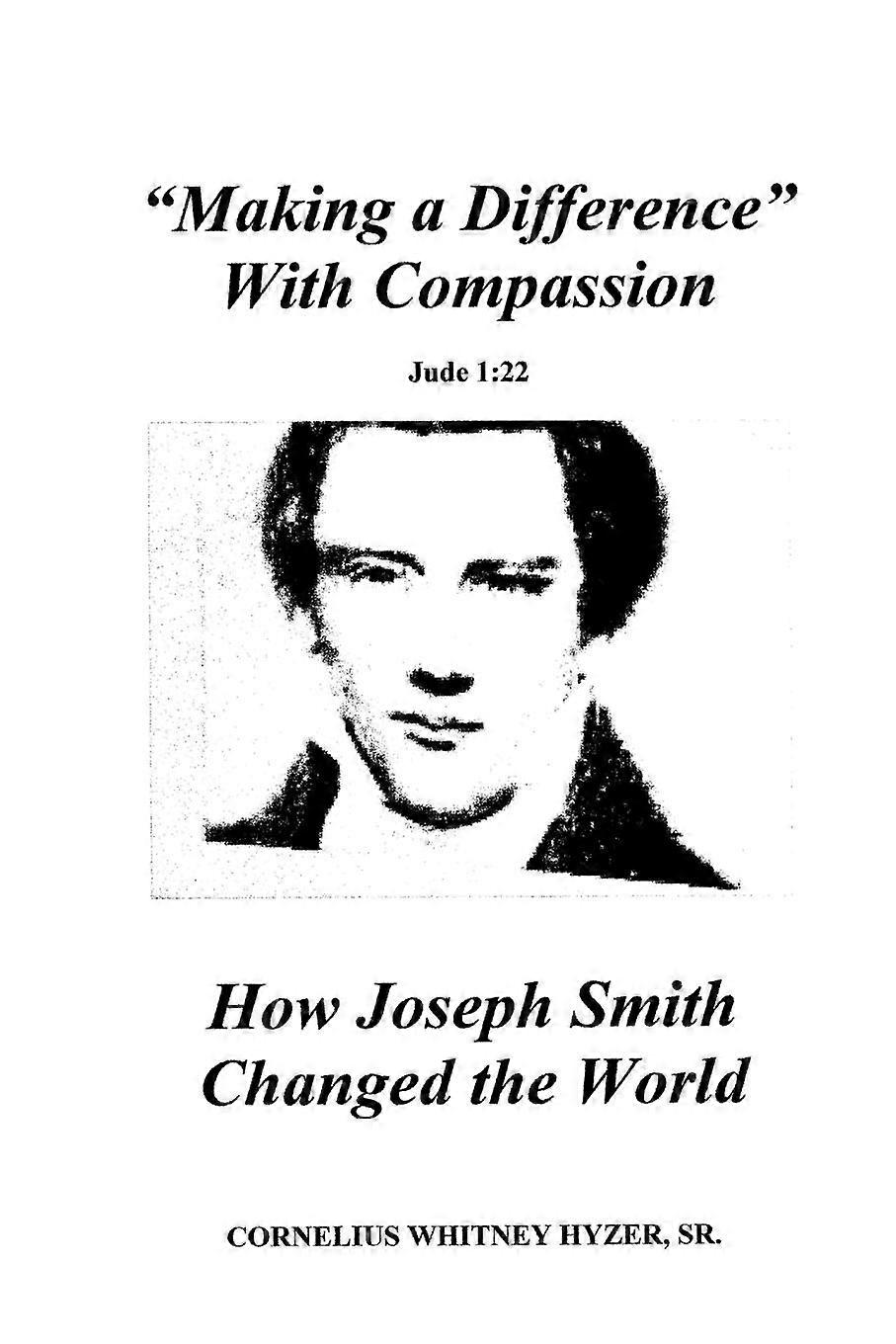 "Making a Difference"
With Compassion

Jude 1:22

How Joseph Smith
Changed the World

CORNELIUS WHITNEY HYZER, SR.